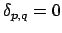 $\delta_{p,q} = 0$